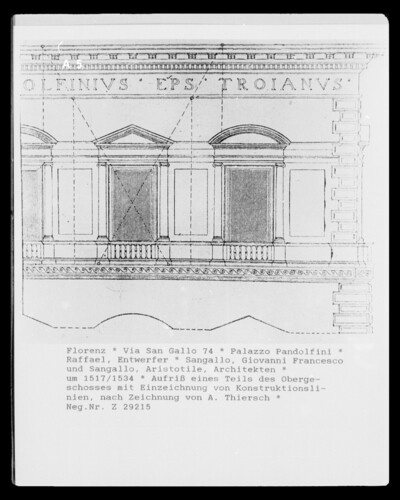 A 5

OLFINIVS · EPS · TROIANVS ·

Florenz * Via San Gallo 74 * Palazzo Pandolfini * Raffael, Entwerfer * Sangallo, Giovanni Francesco und Sangallo, Aristotile, Architekten * um 1517/1534 * Aufriß eines Teils des Obergeschosses mit Einzeichnung von Konstruktionslinien, nach Zeichnung von A. Thiersch * Neg.Nr. Z 29215